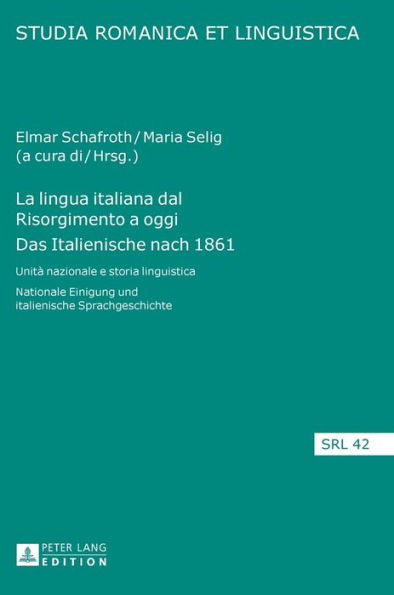 STUDIA ROMANICA ET LINGUISTICA

Elmar Schafroth / Maria Selig
(a cura di / Hrsg.)

La lingua italiana dal Risorgimento a oggi
Das Italienische nach 1861

Unità nazionale e storia linguistica

Nationale Einigung und italienische Sprachgeschichte

SRL 42

PETER LANG
EDITION